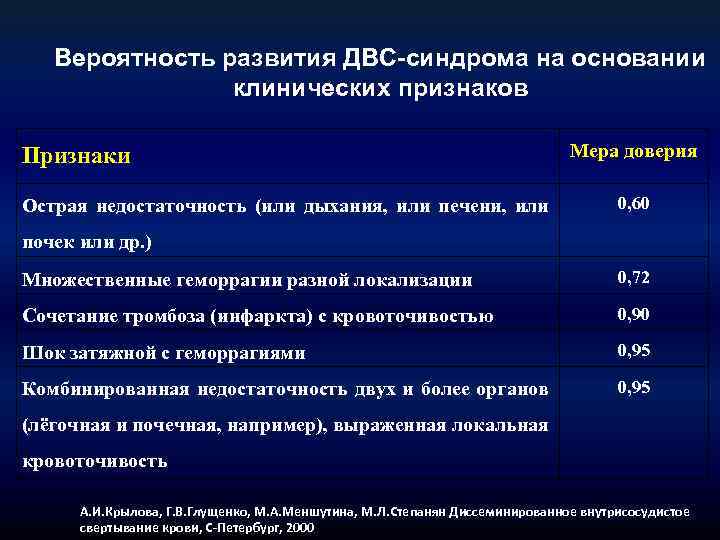 Вероятность развития ДВС-синдрома на основании клинических признаков

| Признаки | Мера доверия |
|---|---|
| Острая недостаточность (или дыхания, или печени, или почек или др.) | 0,60 |
| Множественные геморрагии разной локализации | 0,72 |
| Сочетание тромбоза (инфаркта) с кровоточивостью | 0,90 |
| Шок затяжной с геморрагиями | 0,95 |
| Комбинированная недостаточность двух и более органов (лёгочная и почечная, например), выраженная локальная кровоточивость | 0,95 |

А.И.Крылова, Г.В.Глущенко, М.А.Меншутина, М.Л.Степанян Диссеминированное внутрисосудистое свертывание крови, С-Петербург, 2000